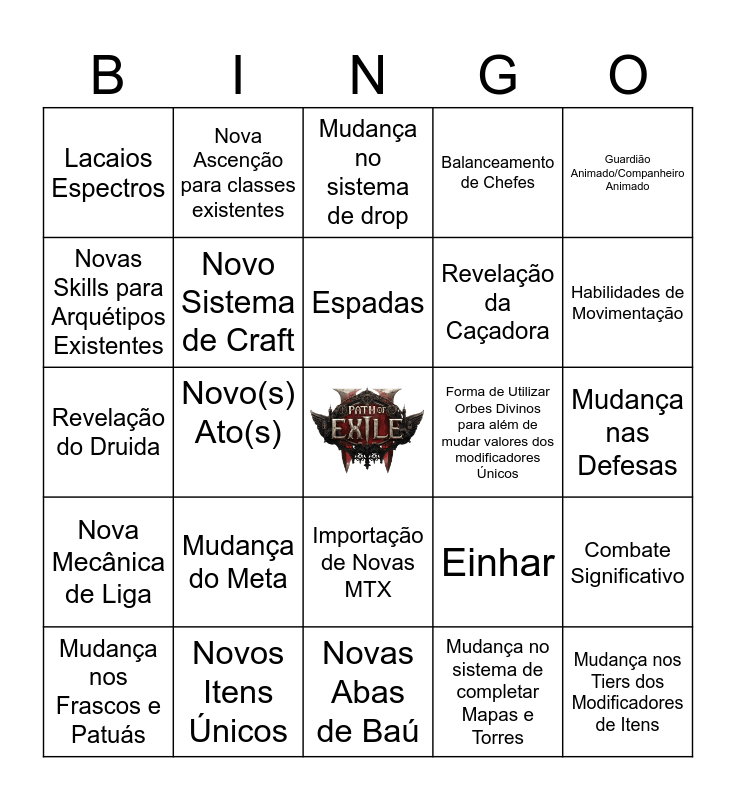 | B | I | N | G | O |
|---|---|---|---|---|
| Lacaios Espectros | Nova Ascenção para classes existentes | Mudança no sistema de drop | Balanceamento de Chefes | Guardião Animado/Companheiro Animado |
| Novas Skills para Arquétipos Existentes | Novo Sistema de Craft | Espadas | Revelação da Caçadora | Habilidades de Movimentação |
| Revelação do Druida | Novo(s) Ato(s) | PATH OF EXILE | Forma de Utilizar Orbes Divinos para além de mudar valores dos modificadores Únicos | Mudança nas Defesas |
| Nova Mecânica de Liga | Mudança do Meta | Importação de Novas MTX | Einhar | Combate Significativo |
| Mudança nos Frascos e Patuás | Novos Itens Únicos | Novas Abas de Baú | Mudança no sistema de completar Mapas e Torres | Mudança nos Tiers dos Modificadores de Itens |